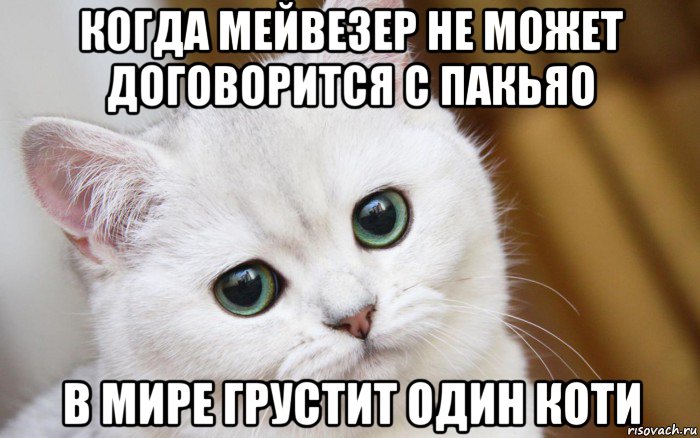 КОГДА МЕЙВЕЗЕР НЕ МОЖЕТ ДОГОВОРИТСЯ С ПАКЬЯО

В МИРЕ ГРУСТИТ ОДИН КОТИ

risovach.ru